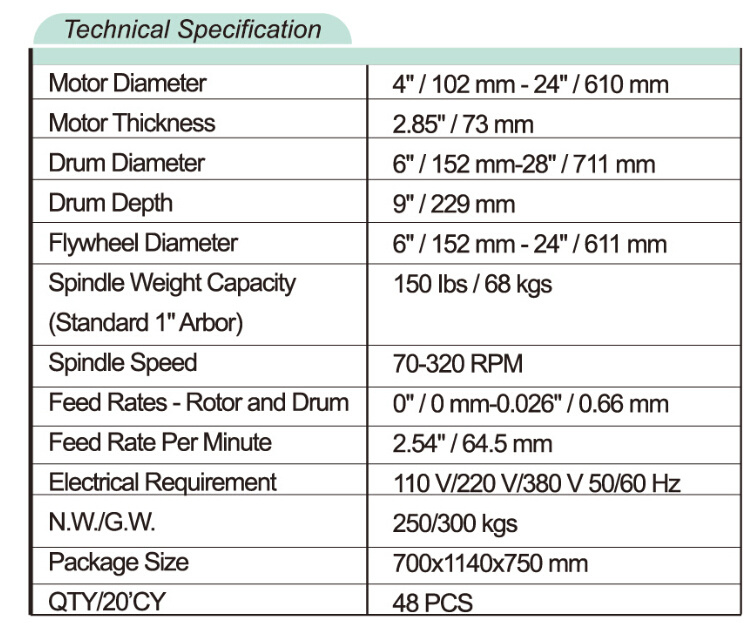 Technical Specification

| | |
|---|---|
| Motor Diameter | 4" / 102 mm - 24" / 610 mm |
| Motor Thickness | 2.85" / 73 mm |
| Drum Diameter | 6" / 152 mm-28" / 711 mm |
| Drum Depth | 9" / 229 mm |
| Flywheel Diameter | 6" / 152 mm - 24" / 611 mm |
| Spindle Weight Capacity (Standard 1" Arbor) | 150 lbs / 68 kgs |
| Spindle Speed | 70-320 RPM |
| Feed Rates - Rotor and Drum | 0" / 0 mm-0.026" / 0.66 mm |
| Feed Rate Per Minute | 2.54" / 64.5 mm |
| Electrical Requirement | 110 V/220 V/380 V 50/60 Hz |
| N.W./G.W. | 250/300 kgs |
| Package Size | 700x1140x750 mm |
| QTY/20'CY | 48 PCS |